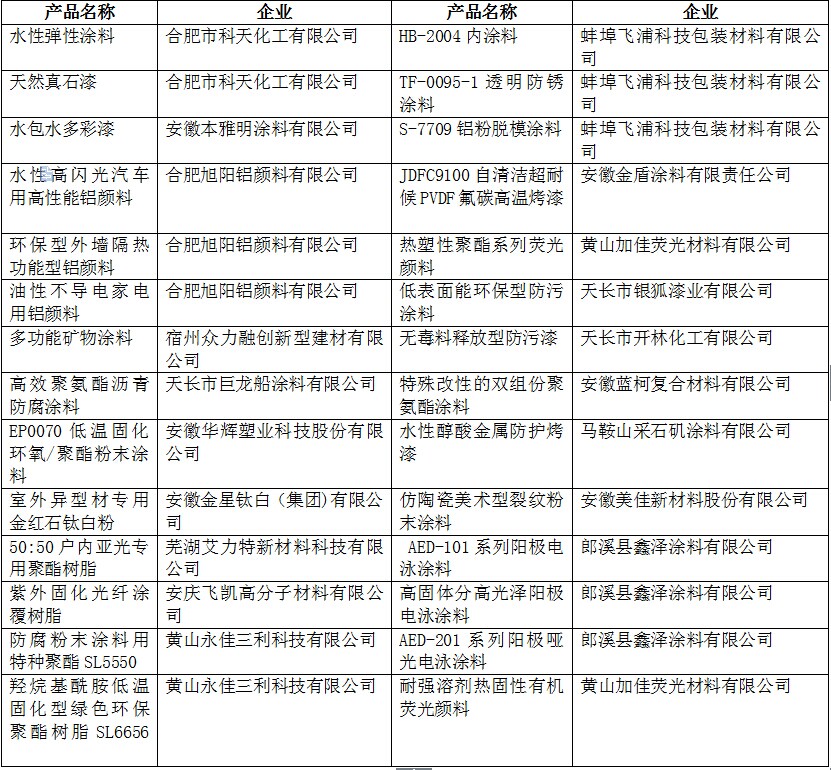 | 产品名称 | 企业 | 产品名称 | 企业 |
|---|---|---|---|
| 水性弹性涂料 | 合肥市科天化工有限公司 | HB-2004 内涂料 | 蚌埠飞浦科技包装材料有限公司 |
| 天然真石漆 | 合肥市科天化工有限公司 | TF-0095-1 透明防锈涂料 | 蚌埠飞浦科技包装材料有限公司 |
| 水包水多彩漆 | 安徽本雅明涂料有限公司 | S-7709 铝粉脱模涂料 | 蚌埠飞浦科技包装材料有限公司 |
| 水性高闪光汽车用高性能铝颜料 | 合肥旭阳铝颜料有限公司 | JDFC9100 自清洁超耐候 PVDF 氟碳高温烤漆 | 安徽金盾涂料有限责任公司 |
| 环保型外墙隔热功能型铝颜料 | 合肥旭阳铝颜料有限公司 | 热塑性聚酯系列荧光颜料 | 黄山加佳荧光材料有限公司 |
| 油性不导电家电用铝颜料 | 合肥旭阳铝颜料有限公司 | 低表面能环保型防污涂料 | 天长市银狐漆业有限公司 |
| 多功能矿物涂料 | 宿州众力融创新型建材有限公司 | 无毒料释放型防污漆 | 天长市开林化工有限公司 |
| 高效聚氨酯沥青防腐涂料 | 天长市巨龙船涂料有限公司 | 特殊改性的双组份聚氨酯涂料 | 安徽蓝柯复合材料有限公司 |
| EP0070 低温固化环氧/聚酯粉末涂料 | 安徽华辉塑业科技股份有限公司 | 水性醇酸金属防护烤漆 | 马鞍山采石矶涂料有限公司 |
| 室外异型材专用金红石钛白粉 | 安徽金星钛白（集团）有限公司 | 仿陶瓷美术型裂纹粉末涂料 | 安徽美佳新材料股份有限公司 |
| 50:50 户内亚光专用聚酯树脂 | 芜湖艾力特新材料科技有限公司 | AED-101 系列阳极电泳涂料 | 郎溪县鑫泽涂料有限公司 |
| 紫外固化光纤涂覆树脂 | 安庆飞凯高分子材料有限公司 | 高固体分高光泽阳极电泳涂料 | 郎溪县鑫泽涂料有限公司 |
| 防腐粉末涂料用特种聚酯 SL5550 | 黄山永佳三利科技有限公司 | AED-201 系列阳极哑光电泳涂料 | 郎溪县鑫泽涂料有限公司 |
| 羟烷基酰胺低温固化型绿色环保聚酯树脂 SL6656 | 黄山永佳三利科技有限公司 | 耐强溶剂热固性有机荧光颜料 | 黄山加佳荧光材料有限公司 |